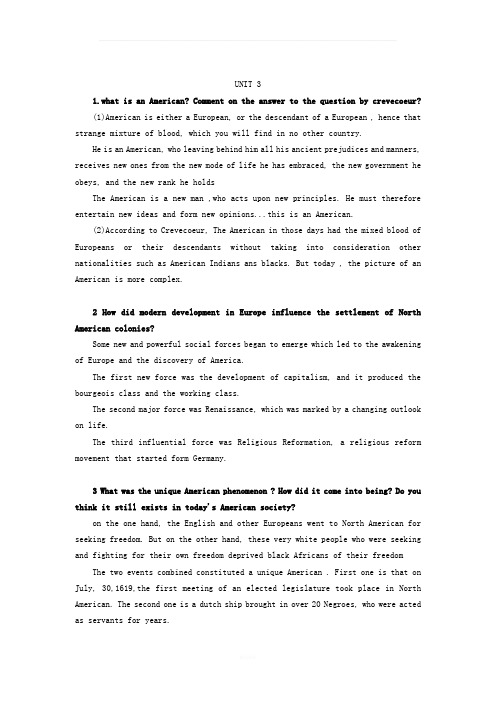 UNIT 3

1.what is an American? Comment on the answer to the question by crevecoeur?

(1)American is either a European, or the descendant of a European , hence that strange mixture of blood, which you will find in no other country.

He is an American, who leaving behind him all his ancient prejudices and manners, receives new ones from the new mode of life he has embraced, the new government he obeys, and the new rank he holds

The American is a new man ,who acts upon new principles. He must therefore entertain new ideas and form new opinions...this is an American.

(2)According to Crevecoeur, The American in those days had the mixed blood of Europeans or their descendants without taking into consideration other nationalities such as American Indians ans blacks. But today , the picture of an American is more complex.

2 How did modern development in Europe influence the settlement of North American colonies?

Some new and powerful social forces began to emerge which led to the awakening of Europe and the discovery of America.

The first new force was the development of capitalism, and it produced the bourgeois class and the working class.

The second major force was Renaissance, which was marked by a changing outlook on life.

The third influential force was Religious Reformation, a religious reform movement that started form Germany.

3 What was the unique American phenomenon ? How did it come into being? Do you think it still exists in today's American society?

on the one hand, the English and other Europeans went to North American for seeking freedom. But on the other hand, these very white people who were seeking and fighting for their own freedom deprived black Africans of their freedom

The two events combined constituted a unique American . First one is that on July, 30,1619,the first meeting of an elected legislature took place in North American. The second one is a dutch ship brought in over 20 Negroes, who were acted as servants for years.